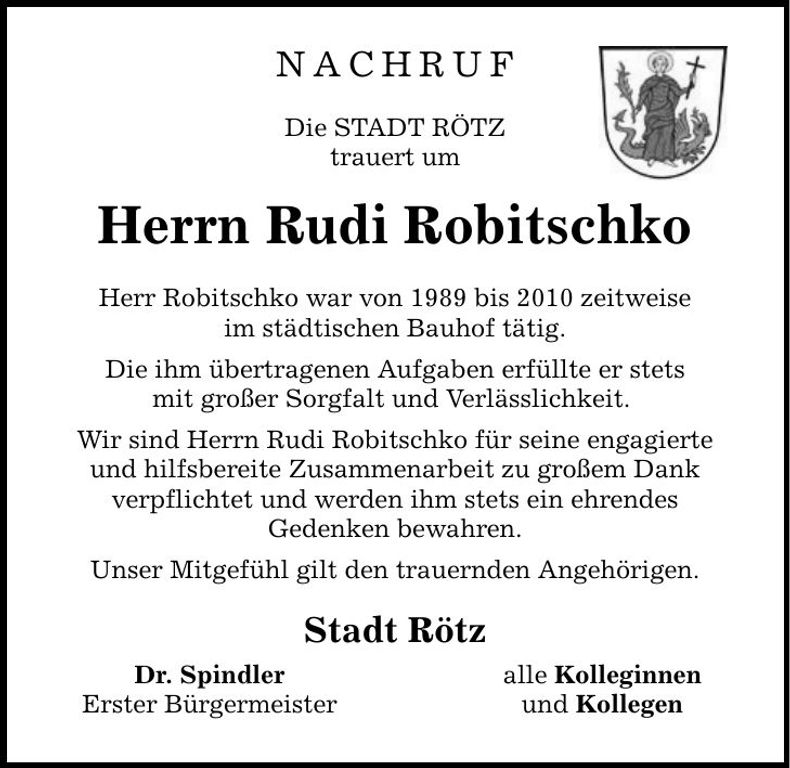 NACHRUF

Die STADT RÖTZ
trauert um

Herrn Rudi Robitschko

Herr Robitschko war von 1989 bis 2010 zeitweise im städtischen Bauhof tätig.

Die ihm übertragenen Aufgaben erfüllte er stets mit großer Sorgfalt und Verlässlichkeit.

Wir sind Herrn Rudi Robitschko für seine engagierte und hilfsbereite Zusammenarbeit zu großem Dank verpflichtet und werden ihm stets ein ehrendes Gedenken bewahren.

Unser Mitgefühl gilt den trauernden Angehörigen.

Stadt Rötz

Dr. Spindler
Erster Bürgermeister

alle Kolleginnen
und Kollegen